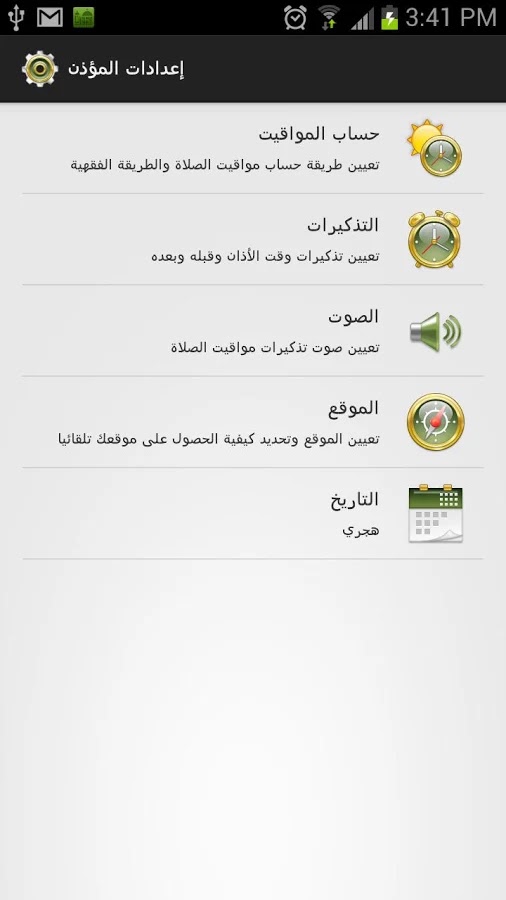 3:41 PM

إعدادات المؤذن

حساب المواقيت
تعيين طريقة حساب مواقيت الصلاة والطريقة الفقهية

التذكيرات
تعيين تذكيرات وقت الأذان وقبله وبعده

الصوت
تعيين صوت تذكيرات مواقيت الصلاة

الموقع
تعيين الموقع وتحديد كيفية الحصول على موقعك تلقائيا

التاريخ
هجري